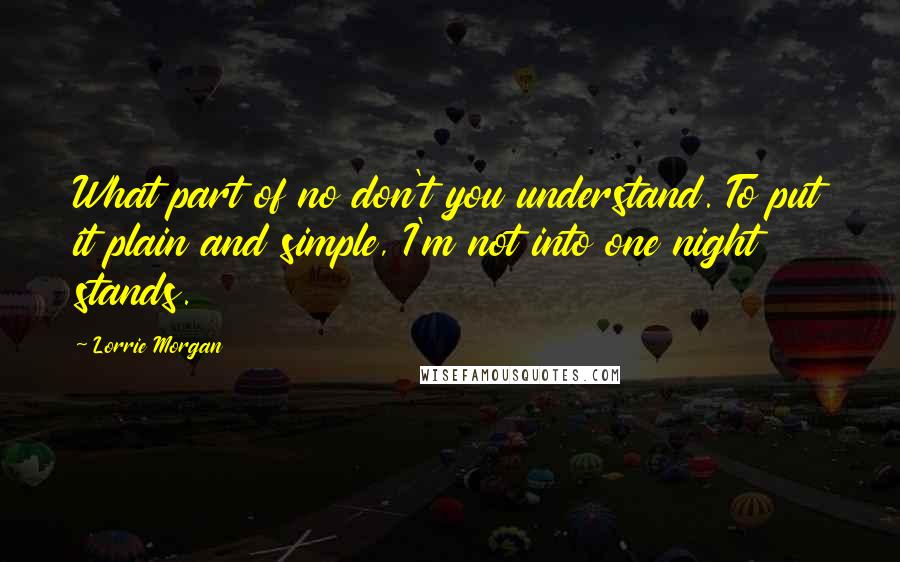 What part of no don't you understand. To put it plain and simple, I'm not into one night stands.

- Lorrie Morgan

WISEFAMOUSQUOTES.COM